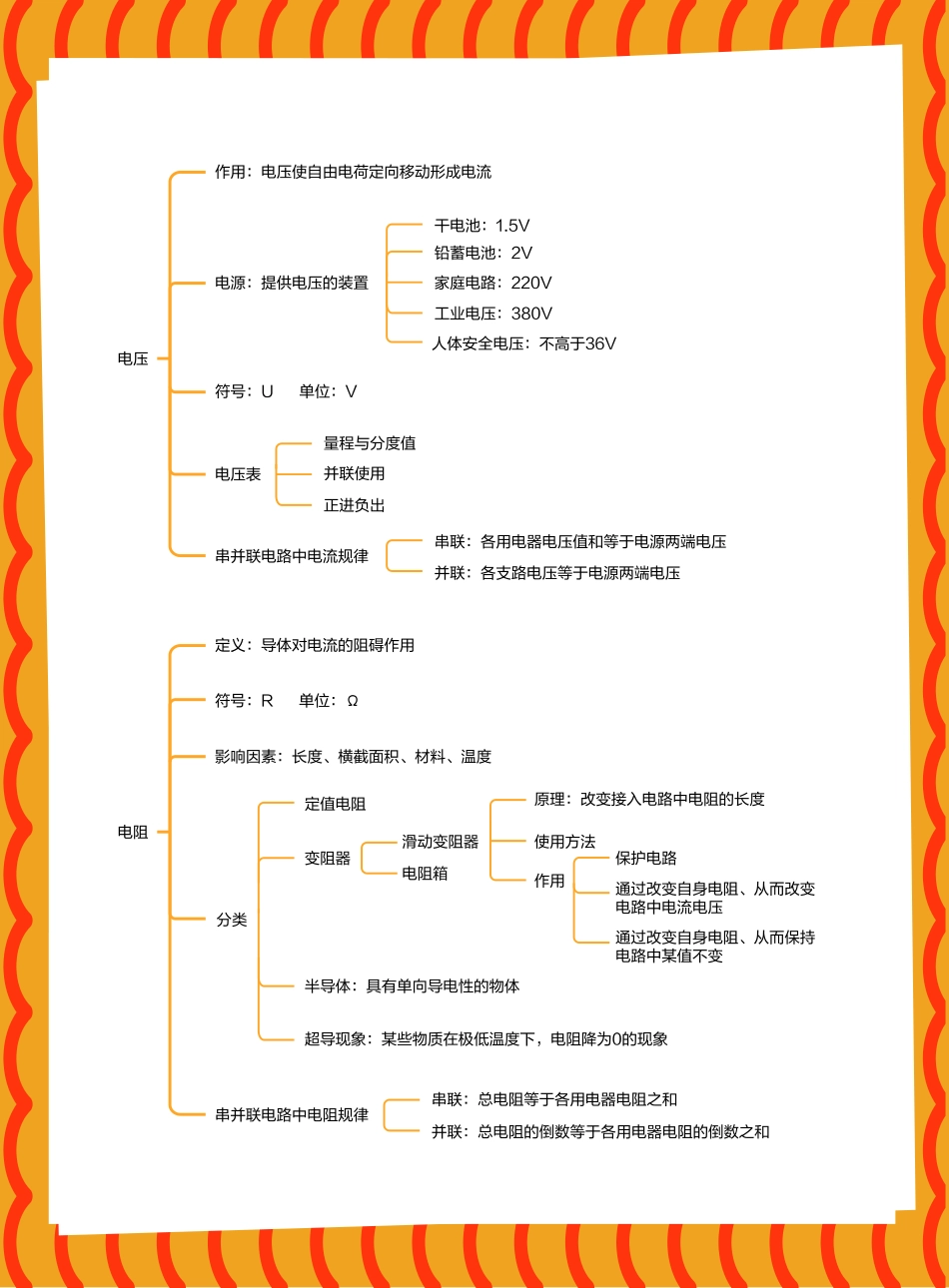 电压

作用：电压使自由电荷定向移动形成电流

电源：提供电压的装置

干电池：1.5V

铅蓄电池：2V

家庭电路：220V

工业电压：380V

人体安全电压：不高于36V

符号：U 单位：V

电压表

量程与分度值

并联使用

正进负出

串并联电路中电流规律

串联：各用电器电压值和等于电源两端电压

并联：各支路电压等于电源两端电压

电阻

定义：导体对电流的阻碍作用

符号：R 单位：Ω

影响因素：长度、横截面积、材料、温度

分类

定值电阻

变阻器

滑动变阻器

电阻箱

原理：改变接入电路中电阻的长度

使用方法

作用

保护电路

通过改变自身电阻、从而改变电路中电流电压

通过改变自身电阻、从而保持电路中某值不变

半导体：具有单向导电性的物体

超导现象：某些物质在极低温度下，电阻降为0的现象

串并联电路中电阻规律

串联：总电阻等于各用电器电阻之和

并联：总电阻的倒数等于各用电器电阻的倒数之和